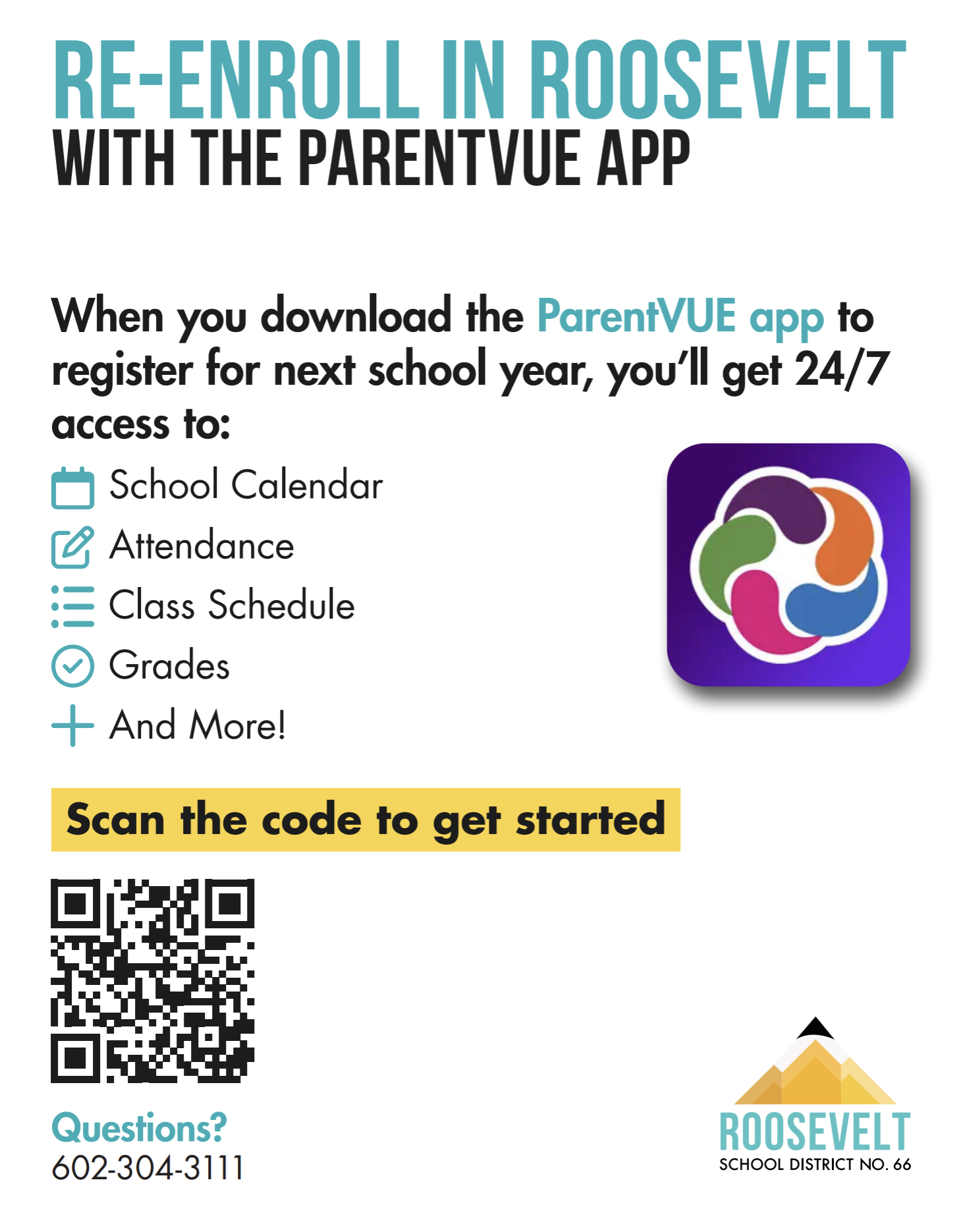 RE-ENROLL IN ROOSEVELT
WITH THE PARENTVUE APP

When you download the ParentVUE app to register for next school year, you'll get 24/7 access to:

School Calendar
Attendance
Class Schedule
Grades
And More!

Scan the code to get started

Questions?
602-304-3111

ROOSEVELT
SCHOOL DISTRICT NO. 66